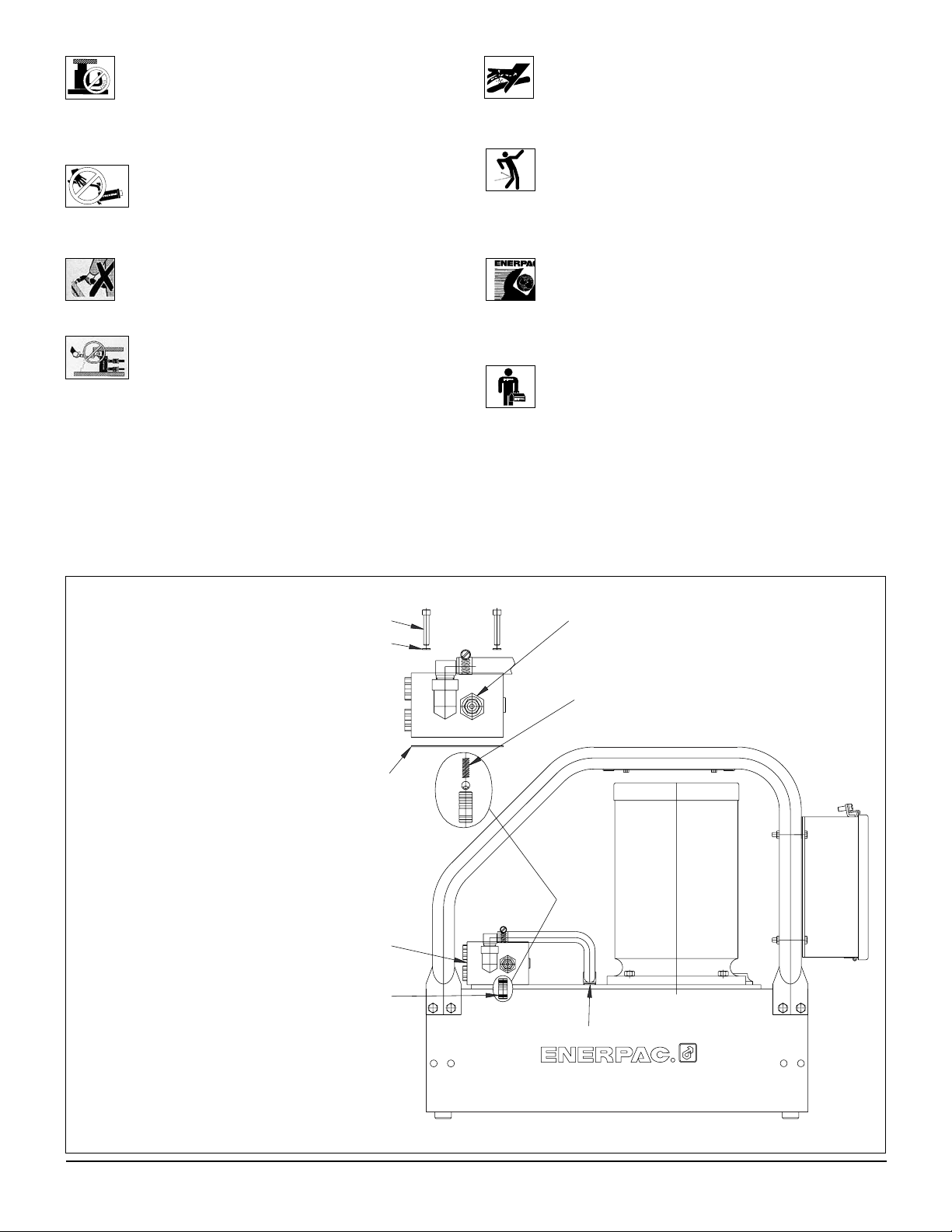 ENERPAC

ENERPAC.